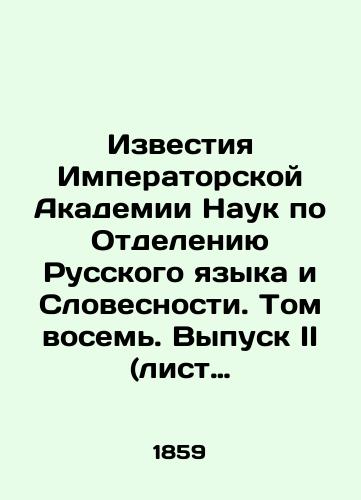 Известия Императорской Академии Наук по Отделению Русского языка и Словесности. Том восемь. Выпуск II (лист…

1859